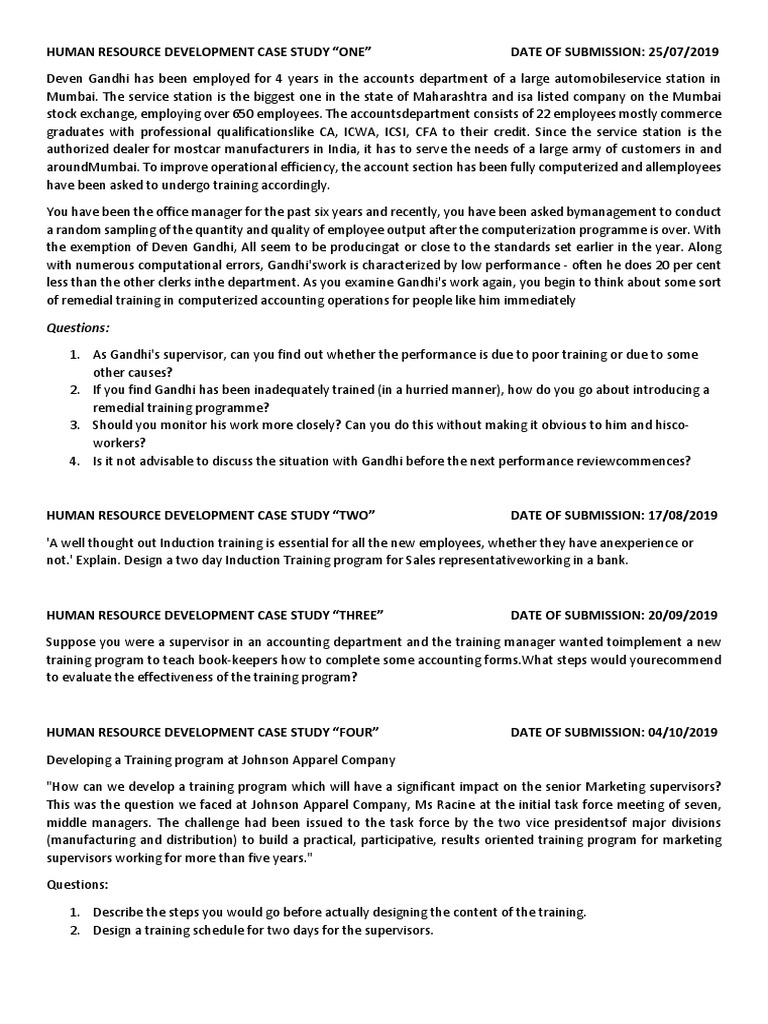 HUMAN RESOURCE DEVELOPMENT CASE STUDY "ONE" DATE OF SUBMISSION: 25/07/2019

Deven Gandhi has been employed for 4 years in the accounts department of a large automobileservice station in Mumbai. The service station is the biggest one in the state of Maharashtra and isa listed company on the Mumbai stock exchange, employing over 650 employees. The accountsdepartment consists of 22 employees mostly commerce graduates with professional qualificationslike CA, ICWA, ICSI, CFA to their credit. Since the service station is the authorized dealer for mostcar manufacturers in India, it has to serve the needs of a large army of customers in and aroundMumbai. To improve operational efficiency, the account section has been fully computerized and allemployees have been asked to undergo training accordingly.

You have been the office manager for the past six years and recently, you have been asked bymanagement to conduct a random sampling of the quantity and quality of employee output after the computerization programme is over. With the exemption of Deven Gandhi, All seem to be producingat or close to the standards set earlier in the year. Along with numerous computational errors, Gandhi'swork is characterized by low performance - often he does 20 per cent less than the other clerks inthe department. As you examine Gandhi's work again, you begin to think about some sort of remedial training in computerized accounting operations for people like him immediately

Questions:

1. As Gandhi's supervisor, can you find out whether the performance is due to poor training or due to some other causes?
2. If you find Gandhi has been inadequately trained (in a hurried manner), how do you go about introducing a remedial training programme?
3. Should you monitor his work more closely? Can you do this without making it obvious to him and hisco-workers?
4. Is it not advisable to discuss the situation with Gandhi before the next performance reviewcommences?

HUMAN RESOURCE DEVELOPMENT CASE STUDY "TWO" DATE OF SUBMISSION: 17/08/2019

'A well thought out Induction training is essential for all the new employees, whether they have anexperience or not.' Explain. Design a two day Induction Training program for Sales representativeworking in a bank.

HUMAN RESOURCE DEVELOPMENT CASE STUDY "THREE" DATE OF SUBMISSION: 20/09/2019

Suppose you were a supervisor in an accounting department and the training manager wanted toimplement a new training program to teach book-keepers how to complete some accounting forms.What steps would yourecommend to evaluate the effectiveness of the training program?

HUMAN RESOURCE DEVELOPMENT CASE STUDY "FOUR" DATE OF SUBMISSION: 04/10/2019

Developing a Training program at Johnson Apparel Company

"How can we develop a training program which will have a significant impact on the senior Marketing supervisors? This was the question we faced at Johnson Apparel Company, Ms Racine at the initial task force meeting of seven, middle managers. The challenge had been issued to the task force by the two vice presidentsof major divisions (manufacturing and distribution) to build a practical, participative, results oriented training program for marketing supervisors working for more than five years."

Questions:

1. Describe the steps you would go before actually designing the content of the training.
2. Design a training schedule for two days for the supervisors.